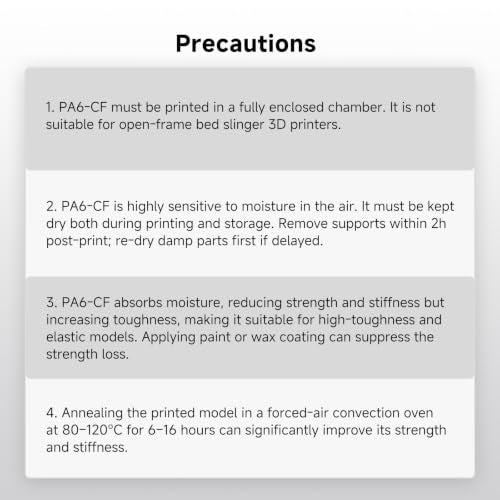 Precautions

1. PA6-CF must be printed in a fully enclosed chamber. It is not suitable for open-frame bed slinger 3D printers.

2. PA6-CF is highly sensitive to moisture in the air. It must be kept dry both during printing and storage. Remove supports within 2h post-print; re-dry damp parts first if delayed.

3. PA6-CF absorbs moisture, reducing strength and stiffness but increasing toughness, making it suitable for high-toughness and elastic models. Applying paint or wax coating can suppress the strength loss.

4. Annealing the printed model in a forced-air convection oven at 80-120°C for 6-16 hours can significantly improve its strength and stiffness.